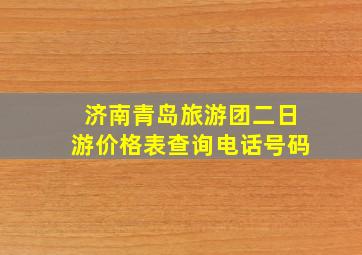 济南青岛旅游团二日游价格表查询电话号码